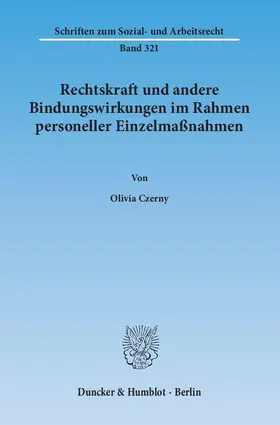 Schriften zum Sozial- und Arbeitsrecht

Band 321

Rechtskraft und andere Bindungswirkungen im Rahmen personeller Einzelmaßnahmen

Von

Olivia Czerny

Duncker & Humblot · Berlin